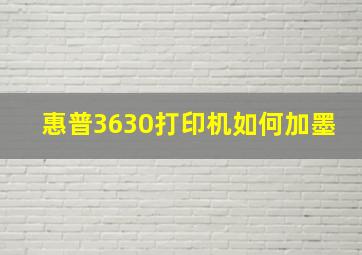 惠普3630打印机如何加墨